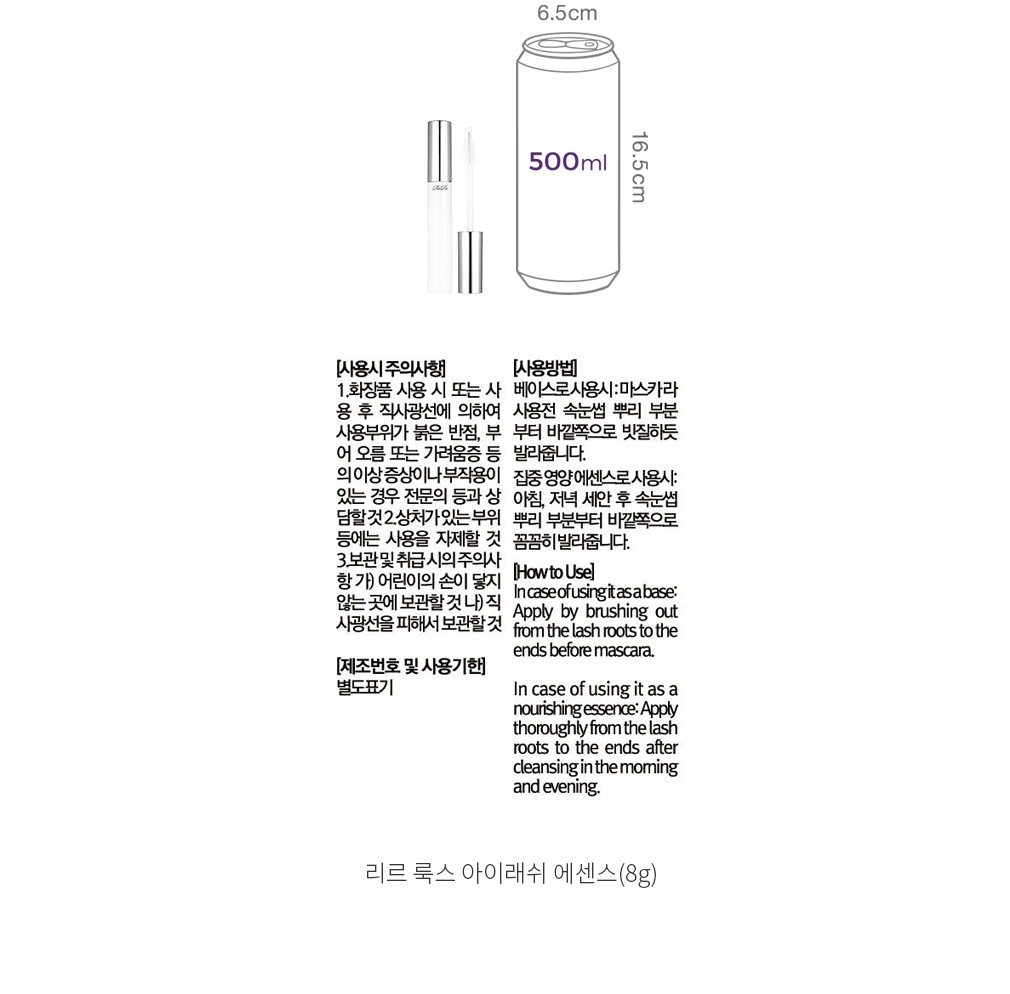 6.5cm

500ml

16.5cm

[사용시 주의사항]
1.화장품 사용 시 또는 사용 후 직사광선에 의하여 사용부위가 붉은 반점, 부어 오름 또는 가려움증 등의 이상 증상이나 부작용이 있는 경우 전문의 등과 상담할 것 2.상처가 있는 부위 등에는 사용을 자제할 것 3.보관 및 취급 시의 주의사항 가) 어린이의 손이 닿지 않는 곳에 보관할 것 나) 직사광선을 피해서 보관할 것

[제조번호 및 사용기한]
별도표기

[사용방법]
베이스로 사용시 : 마스카라 사용전 속눈썹 뿌리 부분부터 바깥쪽으로 빗질하듯 발라줍니다.
집중 영양 에센스로 사용시: 아침, 저녁 세안 후 속눈썹 뿌리 부분부터 바깥쪽으로 꼼꼼히 발라줍니다.

[How to Use]
In case of using it as a base: Apply by brushing out from the lash roots to the ends before mascara.

In case of using it as a nourishing essence: Apply thoroughly from the lash roots to the ends after cleansing in the morning and evening.

리르 룩스 아이래쉬 에센스(8g)